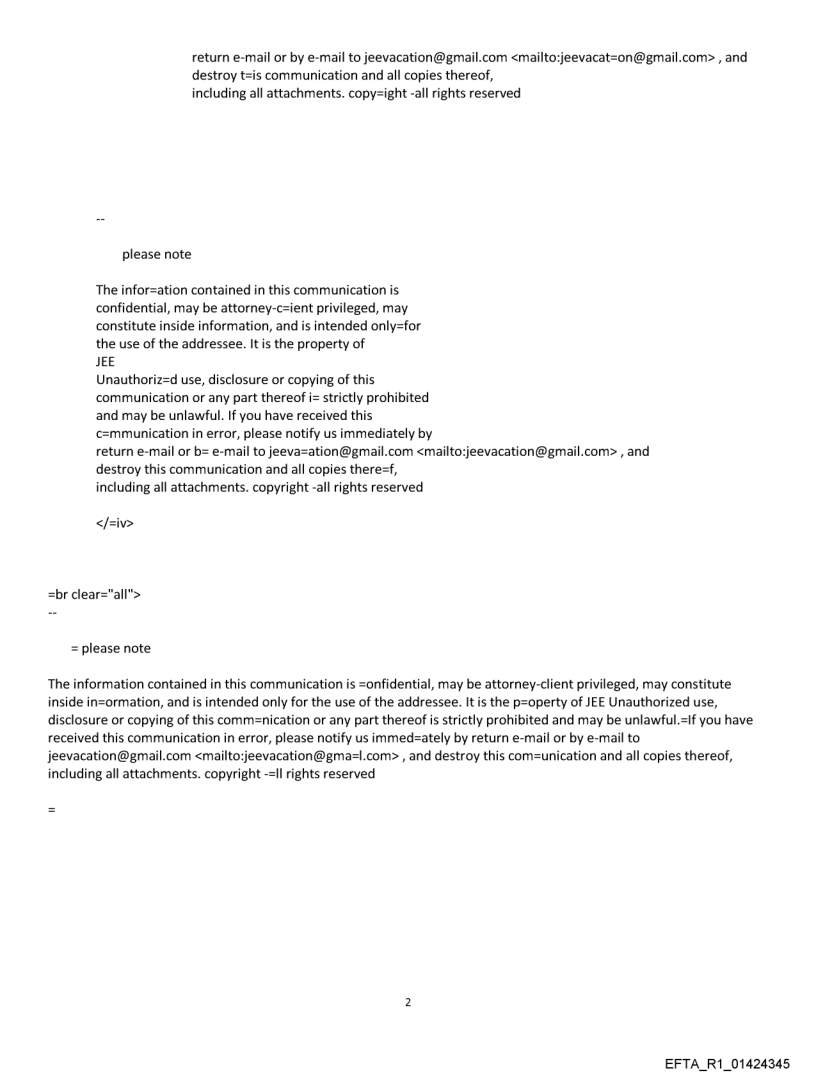 return e-mail or by e-mail to jeevacation@gmail.com <mailto:jeevacat=on@gmail.com> , and destroy t=is communication and all copies thereof, including all attachments. copy=ight -all rights reserved

--

please note

The infor=ation contained in this communication is confidential, may be attorney-c=ient privileged, may constitute inside information, and is intended only=for the use of the addressee. It is the property of JEE Unauthoriz=d use, disclosure or copying of this communication or any part thereof i= strictly prohibited and may be unlawful. If you have received this c=mmunication in error, please notify us immediately by return e-mail or b= e-mail to jeeva=ation@gmail.com <mailto:jeevacation@gmail.com> , and destroy this communication and all copies there=f, including all attachments. copyright -all rights reserved

</=iv>

=br clear="all">
--

= please note

The information contained in this communication is =onfidential, may be attorney-client privileged, may constitute inside in=ormation, and is intended only for the use of the addressee. It is the p=operty of JEE Unauthorized use, disclosure or copying of this comm=nication or any part thereof is strictly prohibited and may be unlawful.=If you have received this communication in error, please notify us immed=ately by return e-mail or by e-mail to jeevacation@gmail.com <mailto:jeevacation@gma=l.com> , and destroy this com=unication and all copies thereof, including all attachments. copyright -=ll rights reserved

=

2

EFTA_R1_01424345